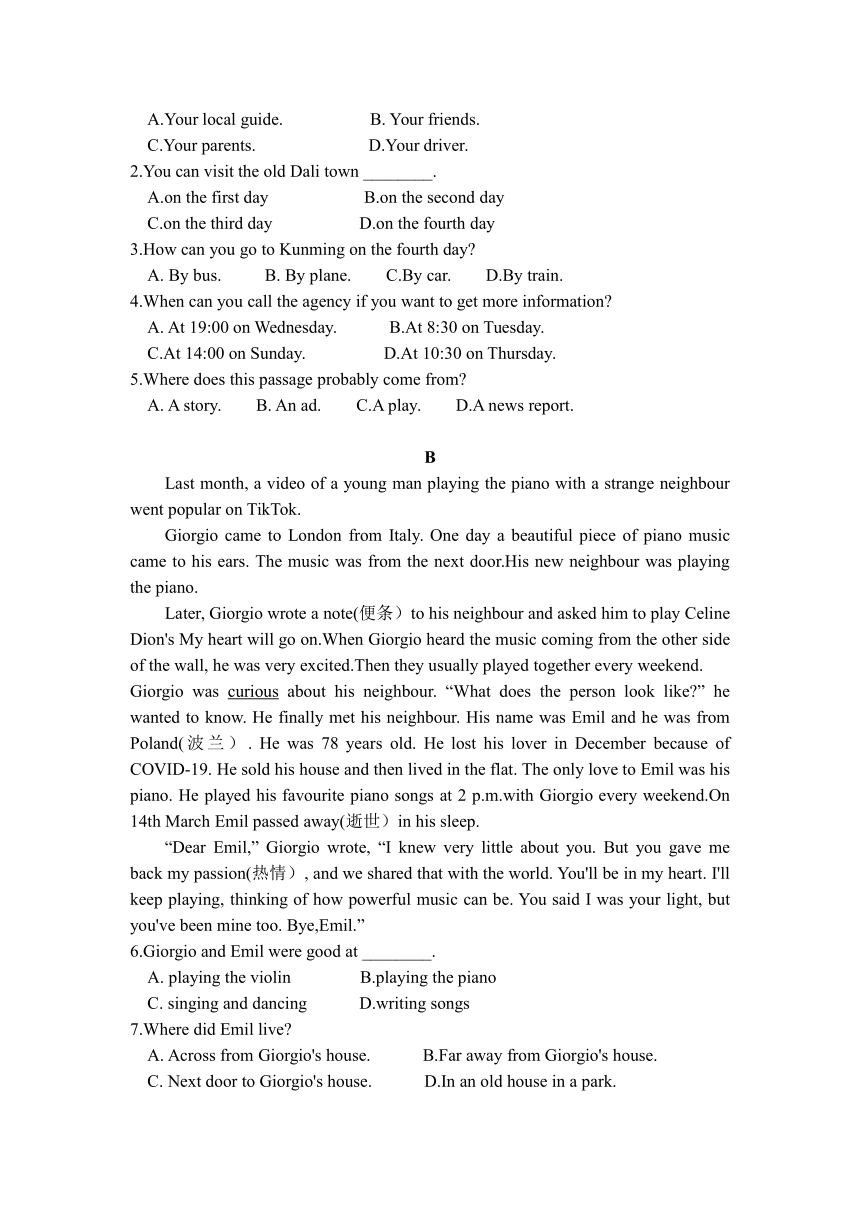 A.Your local guide.    B. Your friends.
C.Your parents.    D.Your driver.
2.You can visit the old Dali town ________.
A.on the first day    B.on the second day
C.on the third day    D.on the fourth day
3.How can you go to Kunming on the fourth day?
A. By bus.    B. By plane.    C.By car.    D.By train.
4.When can you call the agency if you want to get more information?
A. At 19:00 on Wednesday.    B.At 8:30 on Tuesday.
C.At 14:00 on Sunday.    D.At 10:30 on Thursday.
5.Where does this passage probably come from?
A. A story.    B. An ad.    C.A play.    D.A news report.

B

Last month, a video of a young man playing the piano with a strange neighbour went popular on TikTok.

Giorgio came to London from Italy. One day a beautiful piece of piano music came to his ears. The music was from the next door.His new neighbour was playing the piano.

Later, Giorgio wrote a note(便条）to his neighbour and asked him to play Celine Dion's My heart will go on.When Giorgio heard the music coming from the other side of the wall, he was very excited.Then they usually played together every weekend.
Giorgio was curious about his neighbour. “What does the person look like?” he wanted to know. He finally met his neighbour. His name was Emil and he was from Poland(波兰）. He was 78 years old. He lost his lover in December because of COVID-19. He sold his house and then lived in the flat. The only love to Emil was his piano. He played his favourite piano songs at 2 p.m.with Giorgio every weekend.On 14th March Emil passed away(逝世）in his sleep.

“Dear Emil,” Giorgio wrote, “I knew very little about you. But you gave me back my passion(热情）, and we shared that with the world. You'll be in my heart. I'll keep playing, thinking of how powerful music can be. You said I was your light, but you've been mine too. Bye,Emil.”
6.Giorgio and Emil were good at ________.
A. playing the violin    B.playing the piano
C. singing and dancing    D.writing songs
7.Where did Emil live?
A. Across from Giorgio's house.    B.Far away from Giorgio's house.
C. Next door to Giorgio's house.    D.In an old house in a park.